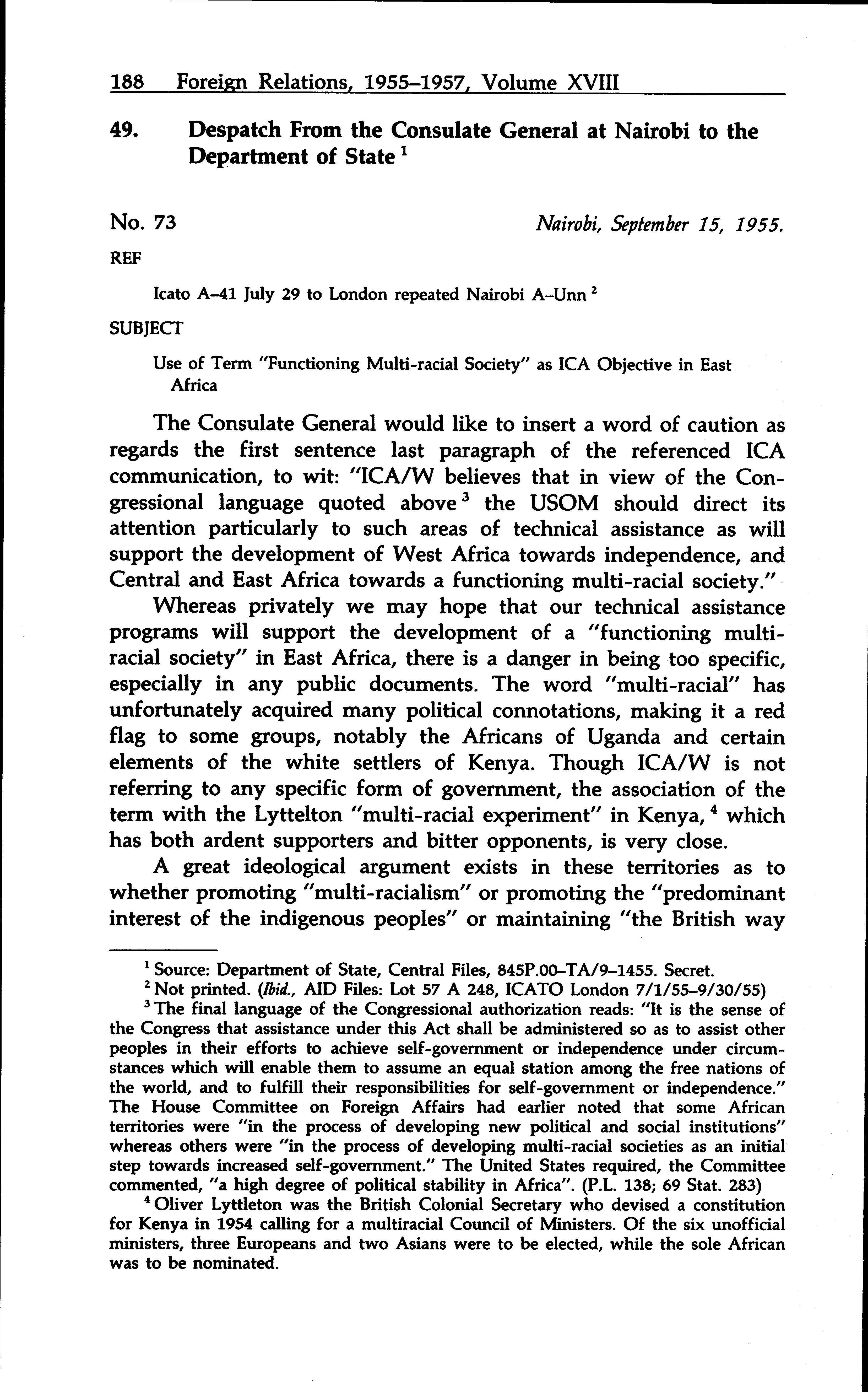 188 Foreign Relations, 1955–1957, Volume XVIII

49. Despatch From the Consulate General at Nairobi to the Department of State $^1$

No. 73 Nairobi, September 15, 1955.

REF

Icato A–41 July 29 to London repeated Nairobi A–Unn $^2$

SUBJECT

Use of Term "Functioning Multi-racial Society" as ICA Objective in East Africa

The Consulate General would like to insert a word of caution as regards the first sentence last paragraph of the referenced ICA communication, to wit: "ICA/W believes that in view of the Congressional language quoted above $^3$ the USOM should direct its attention particularly to such areas of technical assistance as will support the development of West Africa towards independence, and Central and East Africa towards a functioning multi-racial society."

Whereas privately we may hope that our technical assistance programs will support the development of a "functioning multi-racial society" in East Africa, there is a danger in being too specific, especially in any public documents. The word "multi-racial" has unfortunately acquired many political connotations, making it a red flag to some groups, notably the Africans of Uganda and certain elements of the white settlers of Kenya. Though ICA/W is not referring to any specific form of government, the association of the term with the Lyttelton "multi-racial experiment" in Kenya, $^4$ which has both ardent supporters and bitter opponents, is very close.

A great ideological argument exists in these territories as to whether promoting "multi-racialism" or promoting the "predominant interest of the indigenous peoples" or maintaining "the British way

$^1$ Source: Department of State, Central Files, 845P.00–TA/9–1455. Secret.

$^2$ Not printed. (Ibid., AID Files: Lot 57 A 248, ICATO London 7/1/55–9/30/55)

$^3$ The final language of the Congressional authorization reads: "It is the sense of the Congress that assistance under this Act shall be administered so as to assist other peoples in their efforts to achieve self-government or independence under circumstances which will enable them to assume an equal station among the free nations of the world, and to fulfill their responsibilities for self-government or independence." The House Committee on Foreign Affairs had earlier noted that some African territories were "in the process of developing new political and social institutions" whereas others were "in the process of developing multi-racial societies as an initial step towards increased self-government." The United States required, the Committee commented, "a high degree of political stability in Africa". (P.L. 138; 69 Stat. 283)

$^4$ Oliver Lyttleton was the British Colonial Secretary who devised a constitution for Kenya in 1954 calling for a multiracial Council of Ministers. Of the six unofficial ministers, three Europeans and two Asians were to be elected, while the sole African was to be nominated.